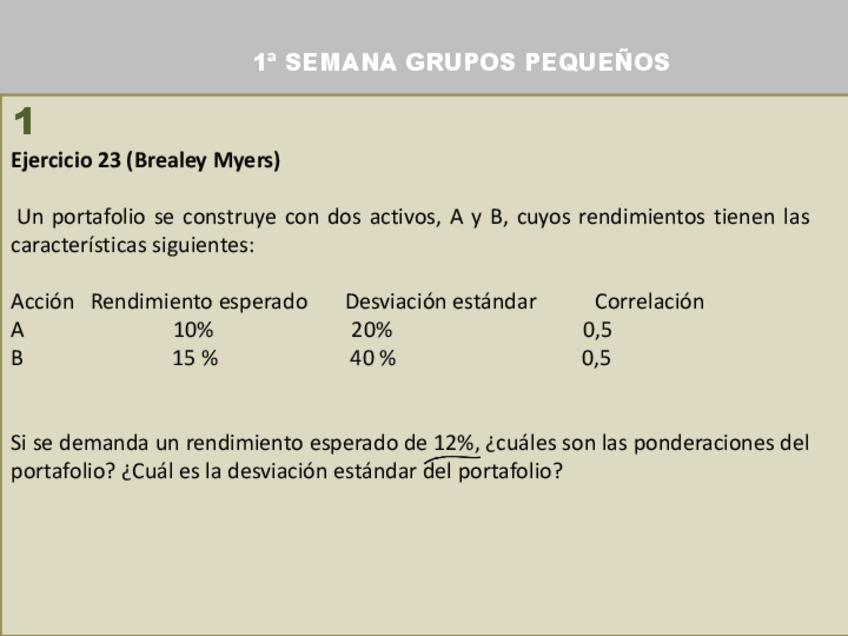 1ª SEMANA GRUPOS PEQUEÑOS

1

Ejercicio 23 (Brealey Myers)

Un portafolio se construye con dos activos, A y B, cuyos rendimientos tienen las características siguientes:

| Acción | Rendimiento esperado | Desviación estándar | Correlación |
|---|---|---|---|
| A | 10% | 20% | 0,5 |
| B | 15 % | 40 % | 0,5 |

Si se demanda un rendimiento esperado de 12%, ¿cuáles son las ponderaciones del portafolio? ¿Cuál es la desviación estándar del portafolio?